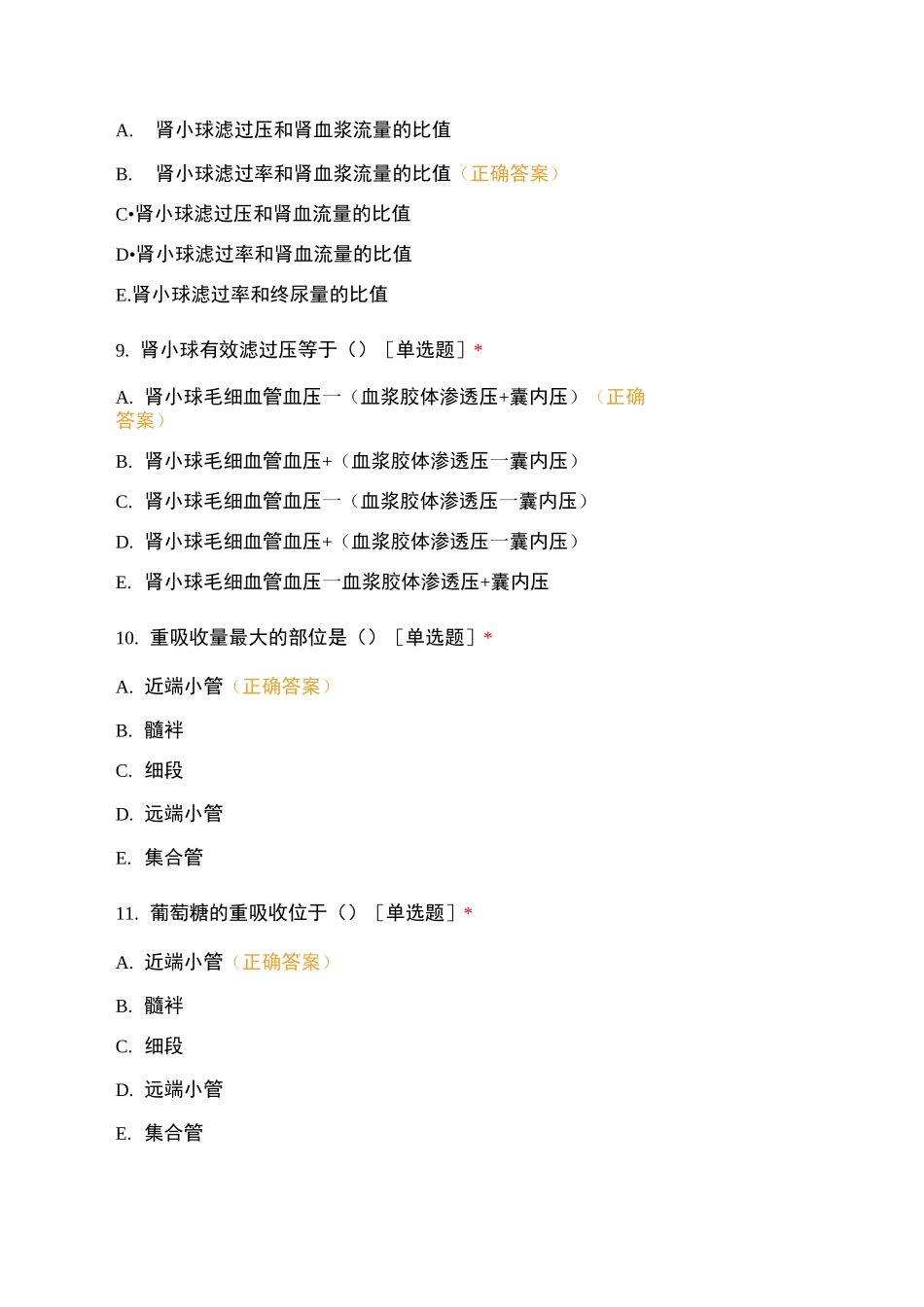 A. 肾小球滤过压和肾血浆流量的比值

B. 肾小球滤过率和肾血浆流量的比值（正确答案）

C•肾小球滤过压和肾血流量的比值

D•肾小球滤过率和肾血流量的比值

E.肾小球滤过率和终尿量的比值

9. 肾小球有效滤过压等于（）［单选题］*

A. 肾小球毛细血管血压一（血浆胶体渗透压+囊内压）（正确答案）

B. 肾小球毛细血管血压+（血浆胶体渗透压一囊内压）

C. 肾小球毛细血管血压一（血浆胶体渗透压一囊内压）

D. 肾小球毛细血管血压+（血浆胶体渗透压一囊内压）

E. 肾小球毛细血管血压一血浆胶体渗透压+囊内压

10. 重吸收量最大的部位是（）［单选题］*

A. 近端小管（正确答案）

B. 髓袢

C. 细段

D. 远端小管

E. 集合管

11. 葡萄糖的重吸收位于（）［单选题］*

A. 近端小管（正确答案）

B. 髓袢

C. 细段

D. 远端小管

E. 集合管